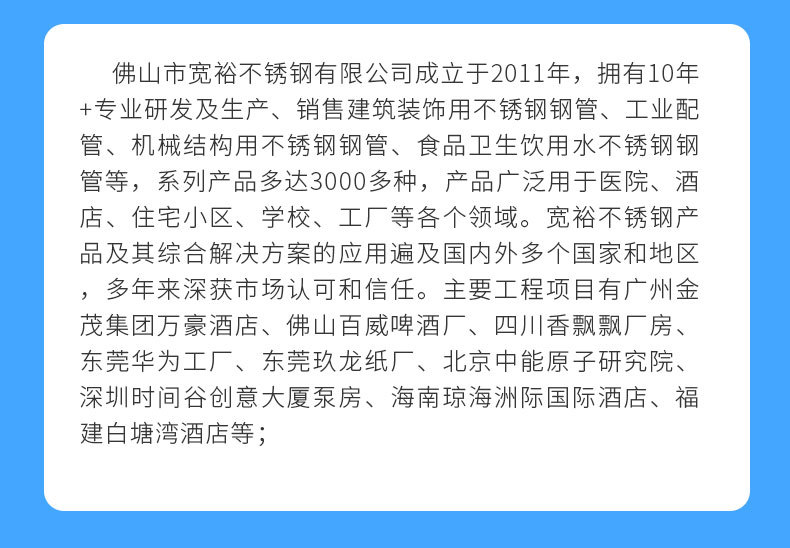 佛山市宽裕不锈钢有限公司成立于2011年，拥有10年+专业研发及生产、销售建筑装饰用不锈钢钢管、工业配管、机械结构用不锈钢钢管、食品卫生饮用水不锈钢钢管等，系列产品多达3000多种，产品广泛用于医院、酒店、住宅小区、学校、工厂等各个领域。宽裕不锈钢产品及其综合解决方案的应用遍及国内外多个国家和地区，多年来深获市场认可和信任。主要工程项目有广州金茂集团万豪酒店、佛山百威啤酒厂、四川香飘飘厂房、东莞华为工厂、东莞玖龙纸厂、北京中能原子研究院、深圳时间谷创意大厦泵房、海南琼海洲际国际酒店、福建白塘湾酒店等；